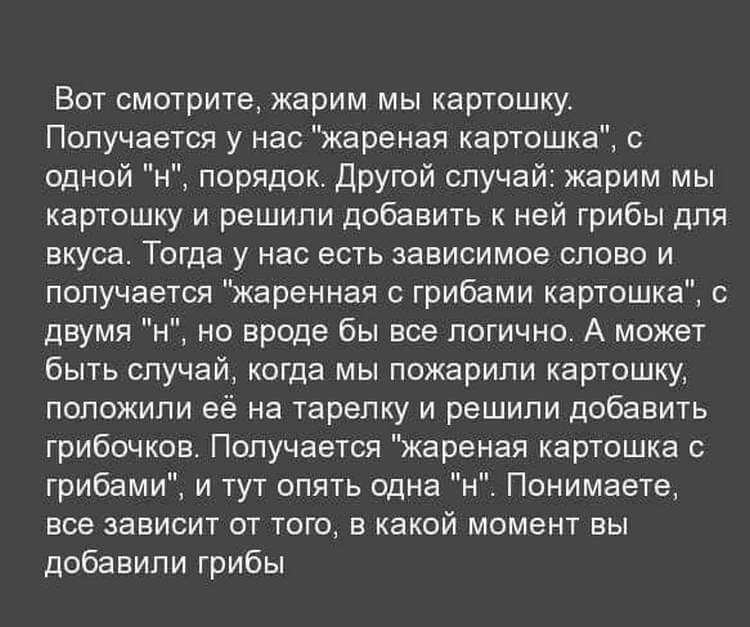 Вот смотрите, жарим мы картошку. Получается у нас "жареная картошка", с одной "н", порядок. Другой случай: жарим мы картошку и решили добавить к ней грибы для вкуса. Тогда у нас есть зависимое слово и получается "жаренная с грибами картошка", с двумя "н", но вроде бы все логично. А может быть случай, когда мы пожарили картошку, положили её на тарелку и решили добавить грибочков. Получается "жареная картошка с грибами", и тут опять одна "н". Понимаете, все зависит от того, в какой момент вы добавили грибы